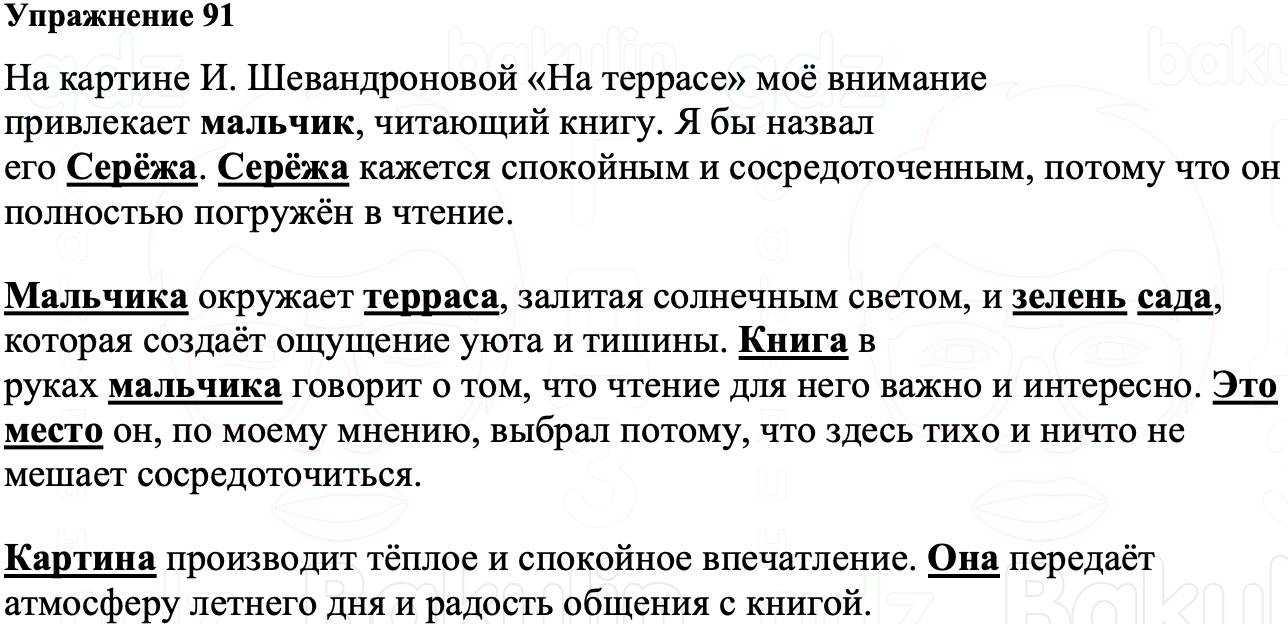 Упражнение 91

На картине И. Шевандроновой «На террасе» моё внимание привлекает мальчик, читающий книгу. Я бы назвал его Серёжа. Серёжа кажется спокойным и сосредоточенным, потому что он полностью погружён в чтение.

Мальчика окружает терраса, залитая солнечным светом, и зелень сада, которая создаёт ощущение уюта и тишины. Книга в руках мальчика говорит о том, что чтение для него важно и интересно. Это место он, по моему мнению, выбрал потому, что здесь тихо и ничто не мешает сосредоточиться.

Картина производит тёплое и спокойное впечатление. Она передаёт атмосферу летнего дня и радость общения с книгой.